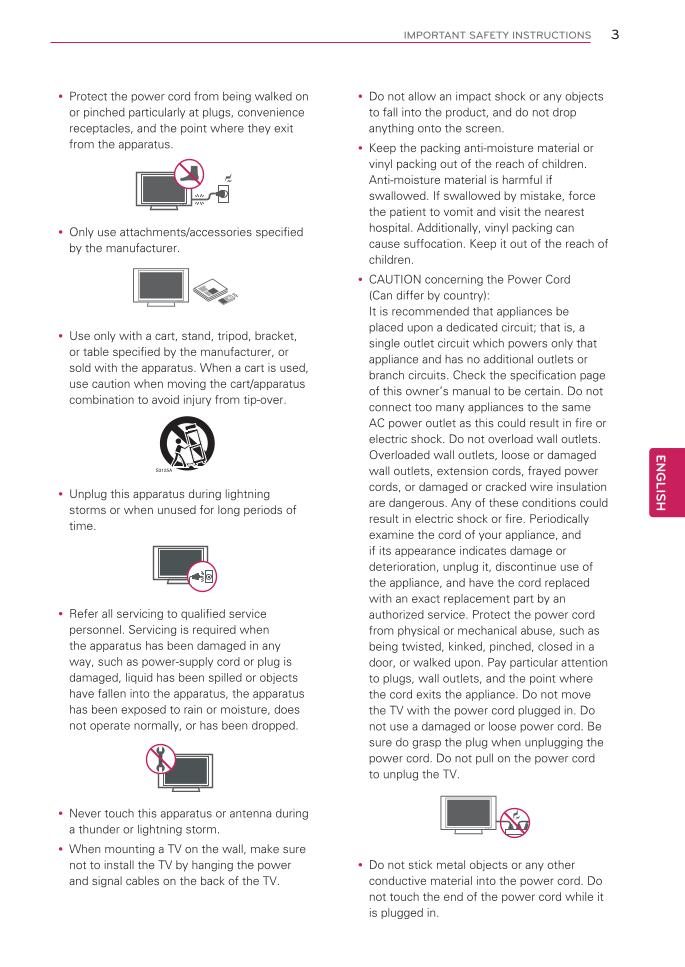 IMPORTANT SAFETY INSTRUCTIONS 3

• Protect the power cord from being walked on or pinched particularly at plugs, convenience receptacles, and the point where they exit from the apparatus.

• Only use attachments/accessories specified by the manufacturer.

• Use only with a cart, stand, tripod, bracket, or table specified by the manufacturer, or sold with the apparatus. When a cart is used, use caution when moving the cart/apparatus combination to avoid injury from tip-over.

S3125A

• Unplug this apparatus during lightning storms or when unused for long periods of time.

• Refer all servicing to qualified service personnel. Servicing is required when the apparatus has been damaged in any way, such as power-supply cord or plug is damaged, liquid has been spilled or objects have fallen into the apparatus, the apparatus has been exposed to rain or moisture, does not operate normally, or has been dropped.

• Never touch this apparatus or antenna during a thunder or lightning storm.

• When mounting a TV on the wall, make sure not to install the TV by hanging the power and signal cables on the back of the TV.

• Do not allow an impact shock or any objects to fall into the product, and do not drop anything onto the screen.

• Keep the packing anti-moisture material or vinyl packing out of the reach of children. Anti-moisture material is harmful if swallowed. If swallowed by mistake, force the patient to vomit and visit the nearest hospital. Additionally, vinyl packing can cause suffocation. Keep it out of the reach of children.

• CAUTION concerning the Power Cord (Can differ by country):
It is recommended that appliances be placed upon a dedicated circuit; that is, a single outlet circuit which powers only that appliance and has no additional outlets or branch circuits. Check the specification page of this owner's manual to be certain. Do not connect too many appliances to the same AC power outlet as this could result in fire or electric shock. Do not overload wall outlets. Overloaded wall outlets, loose or damaged wall outlets, extension cords, frayed power cords, or damaged or cracked wire insulation are dangerous. Any of these conditions could result in electric shock or fire. Periodically examine the cord of your appliance, and if its appearance indicates damage or deterioration, unplug it, discontinue use of the appliance, and have the cord replaced with an exact replacement part by an authorized service. Protect the power cord from physical or mechanical abuse, such as being twisted, kinked, pinched, closed in a door, or walked upon. Pay particular attention to plugs, wall outlets, and the point where the cord exits the appliance. Do not move the TV with the power cord plugged in. Do not use a damaged or loose power cord. Be sure do grasp the plug when unplugging the power cord. Do not pull on the power cord to unplug the TV.

• Do not stick metal objects or any other conductive material into the power cord. Do not touch the end of the power cord while it is plugged in.

ENGLISH